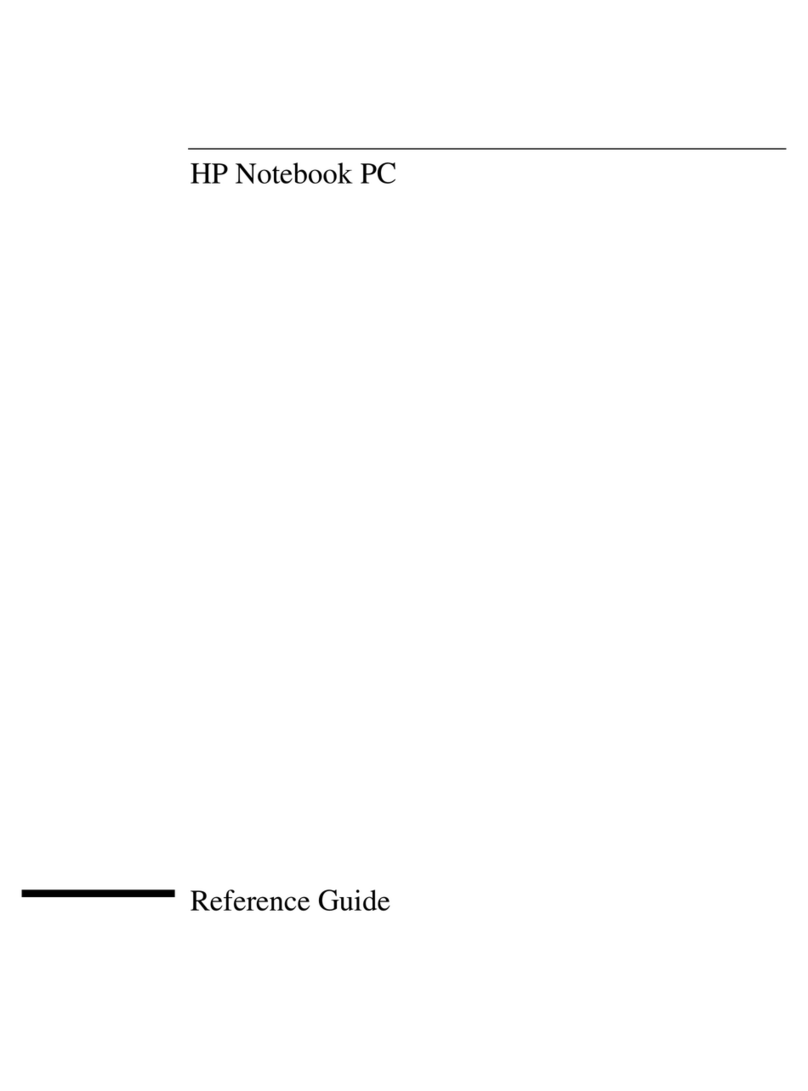 HP Notebook PC

Reference Guide